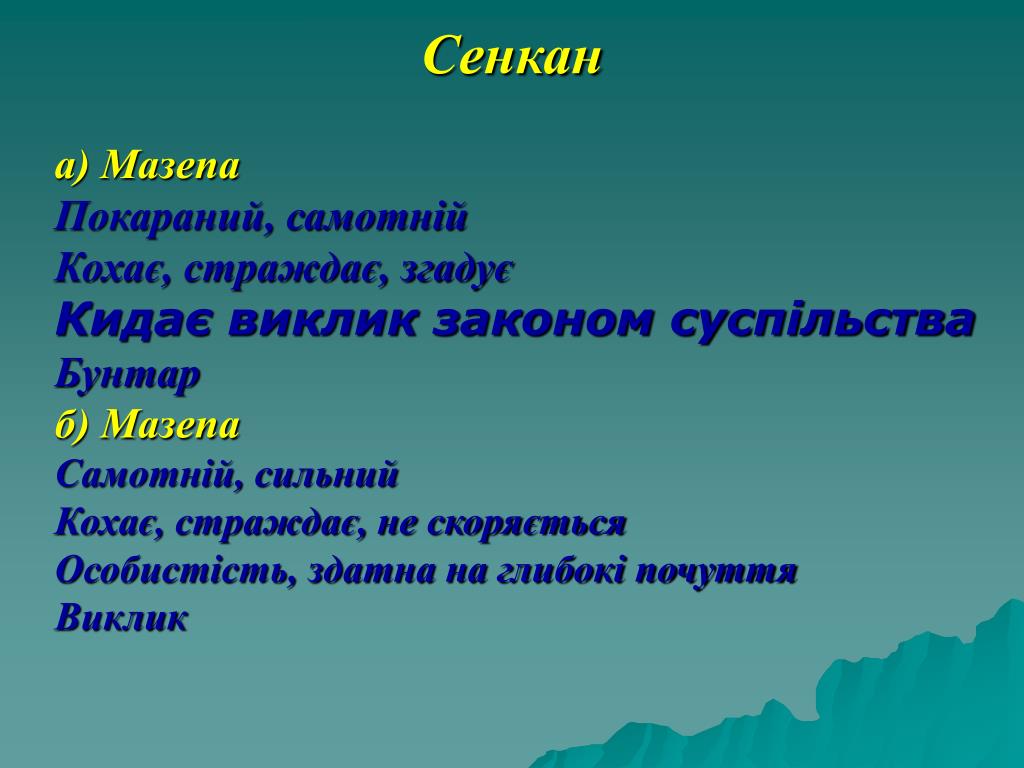 Сенкан

а) Мазепа
Покараний, самотній
Кохає, страждає, згадує
Кидає виклик законом суспільства
Бунтар
б) Мазепа
Самотній, сильний
Кохає, страждає, не скоряється
Особистість, здатна на глибокі почуття
Виклик